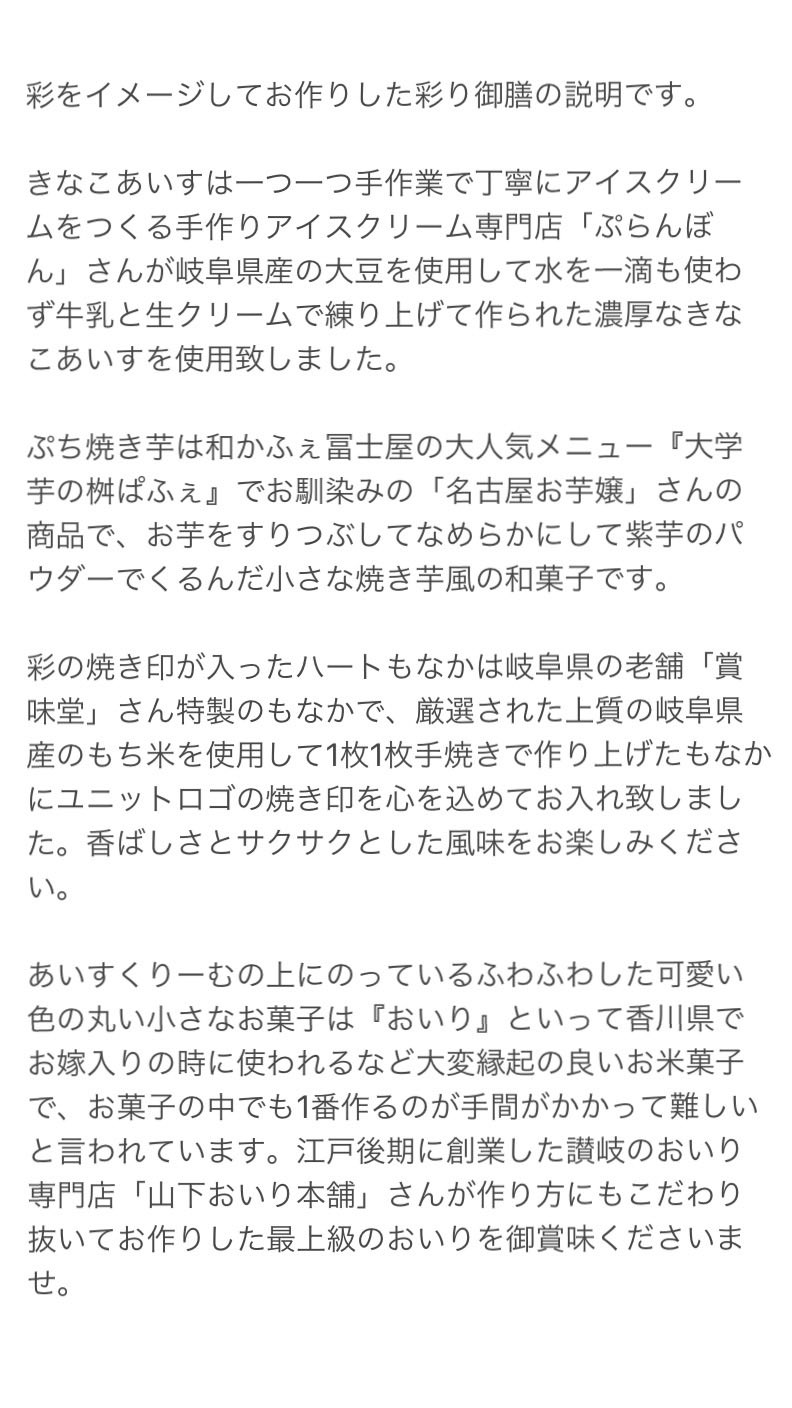 彩をイメージしてお作りした彩り御膳の説明です。

きなこあいすは一つ一つ手作業で丁寧にアイスクリームをつくる手作りアイスクリーム専門店「ぷらんぼん」さんが岐阜県産の大豆を使用して水を一滴も使わず牛乳と生クリームで練り上げて作られた濃厚なきなこあいすを使用致しました。

ぷち焼き芋は和かふぇ冨士屋の大人気メニュー『大学芋の桝ぱふぇ』でお馴染みの「名古屋お芋嬢」さんの商品で、お芋をすりつぶしてなめらかにして紫芋のパウダーでくるんだ小さな焼き芋風の和菓子です。

彩の焼き印が入ったハートもなかは岐阜県の老舗「賞味堂」さん特製のもなかで、厳選された上質の岐阜県産のもち米を使用して1枚1枚手焼きで作り上げたもなかにユニットロゴの焼き印を心を込めてお入れ致しました。香ばしさとサクサクとした風味をお楽しみください。

あいすくりーむの上にのっているふわふわした可愛い色の丸い小さなお菓子は『おいり』といって香川県でお嫁入りの時に使われるなど大変縁起の良いお米菓子で、お菓子の中でも1番作るのが手間がかかって難しいと言われています。江戸後期に創業した讃岐のおいり専門店「山下おいり本舗」さんが作り方にもこだわり抜いてお作りした最上級のおいりを御賞味くださいませ。